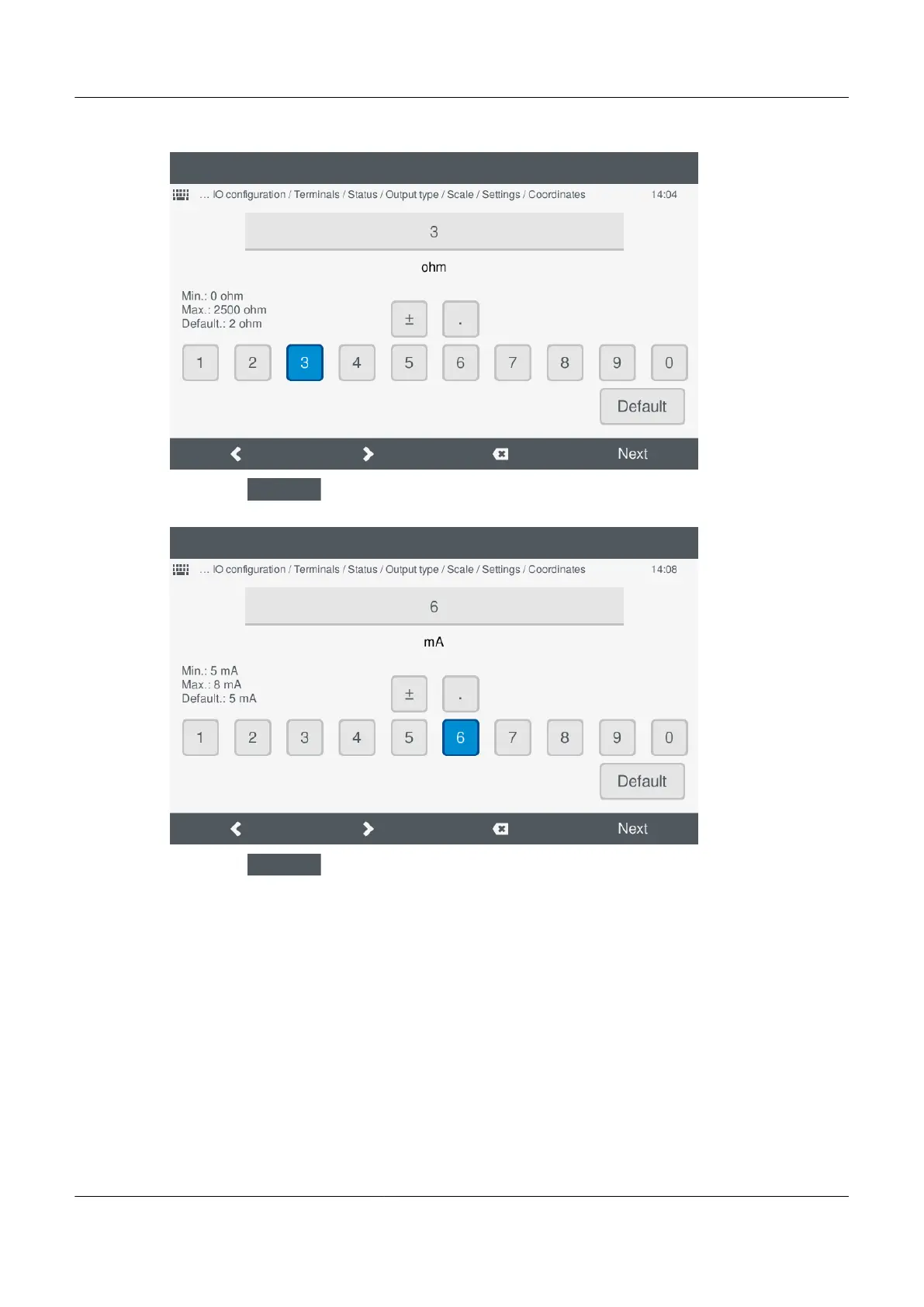 ... IO configuration / Terminals / Status / Output type / Scale / Settings / Coordinates 14:04

3

ohm

Min.: 0 ohm
Max.: 2500 ohm
Default.: 2 ohm

± .

1 2 3 4 5 6 7 8 9 0

Default

Next

... IO configuration / Terminals / Status / Output type / Scale / Settings / Coordinates 14:08

6

mA

Min.: 5 mA
Max.: 8 mA
Default.: 5 mA

± .

1 2 3 4 5 6 7 8 9 0

Default

Next